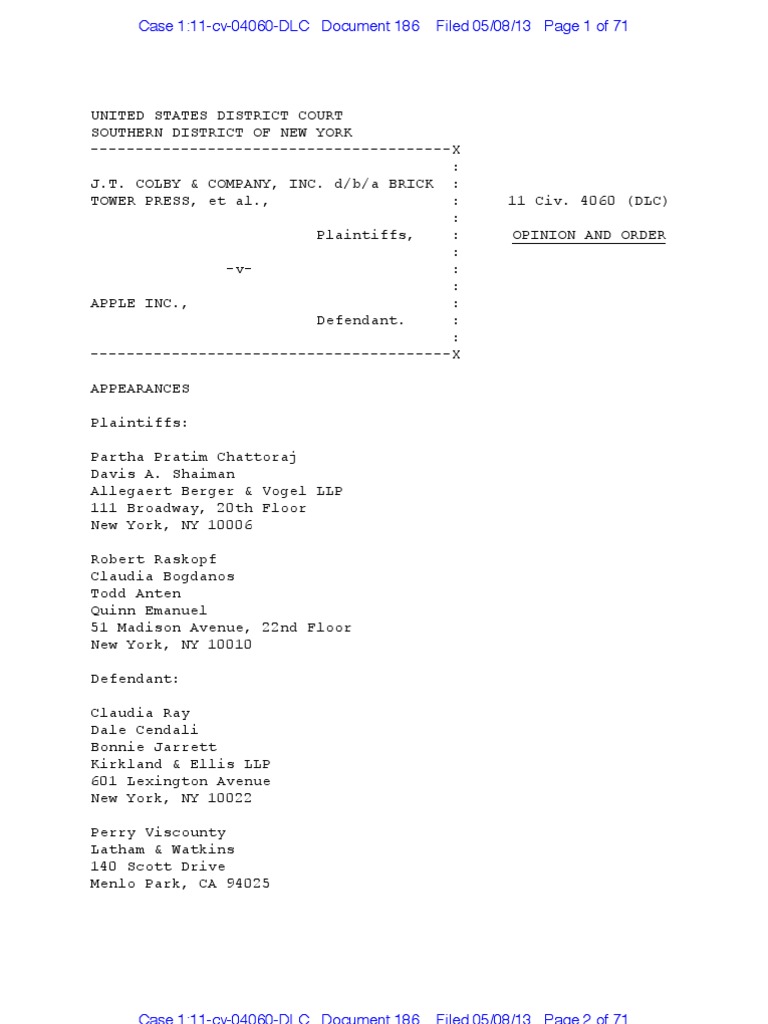 Case 1:11-cv-04060-DLC Document 186 Filed 05/08/13 Page 1 of 71

UNITED STATES DISTRICT COURT
SOUTHERN DISTRICT OF NEW YORK
----------------------------------------X
:
J.T. COLBY & COMPANY, INC. d/b/a BRICK :
TOWER PRESS, et al., : 11 Civ. 4060 (DLC)
:
Plaintiffs, : OPINION AND ORDER
:
-v- :
:
APPLE INC., :
Defendant. :
:
----------------------------------------X

APPEARANCES

Plaintiffs:

Partha Pratim Chattoraj
Davis A. Shaiman
Allegaert Berger & Vogel LLP
111 Broadway, 20th Floor
New York, NY 10006

Robert Raskopf
Claudia Bogdanos
Todd Anten
Quinn Emanuel
51 Madison Avenue, 22nd Floor
New York, NY 10010

Defendant:

Claudia Ray
Dale Cendali
Bonnie Jarrett
Kirkland & Ellis LLP
601 Lexington Avenue
New York, NY 10022

Perry Viscounty
Latham & Watkins
140 Scott Drive
Menlo Park, CA 94025

Case 1:11-cv-04060-DLC Document 186 Filed 05/08/13 Page 2 of 71